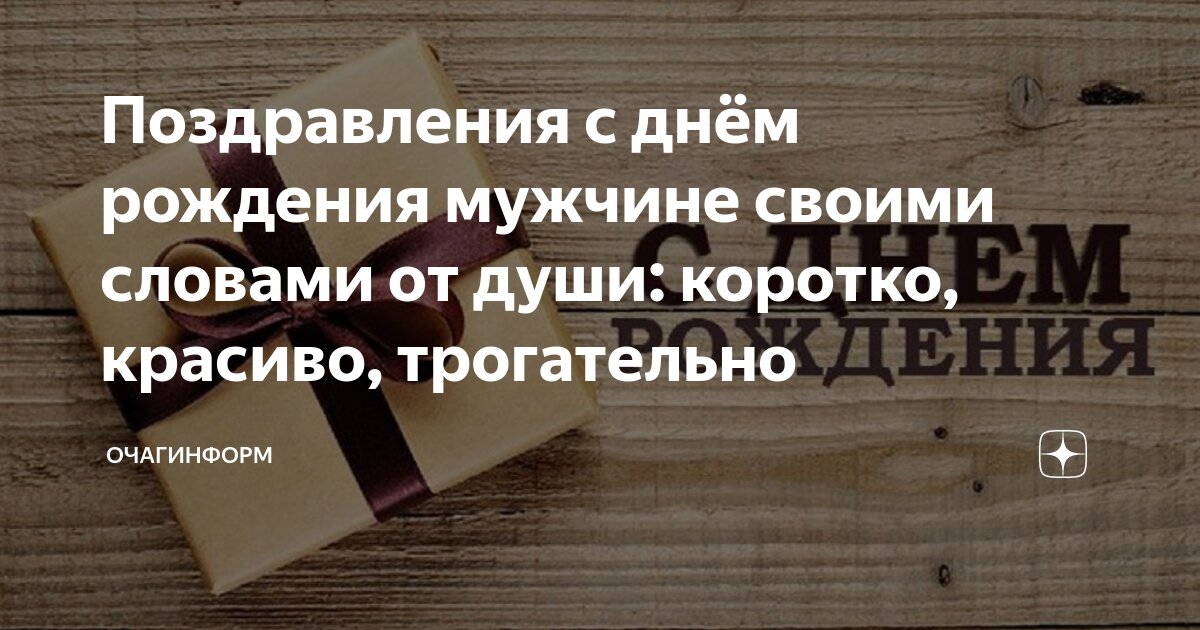 Поздравления с днём рождения мужчине своими словами от души: коротко, красиво, трогательно

С ДНЕМ РОЖДЕНИЯ

ОЧАГИНФОРМ